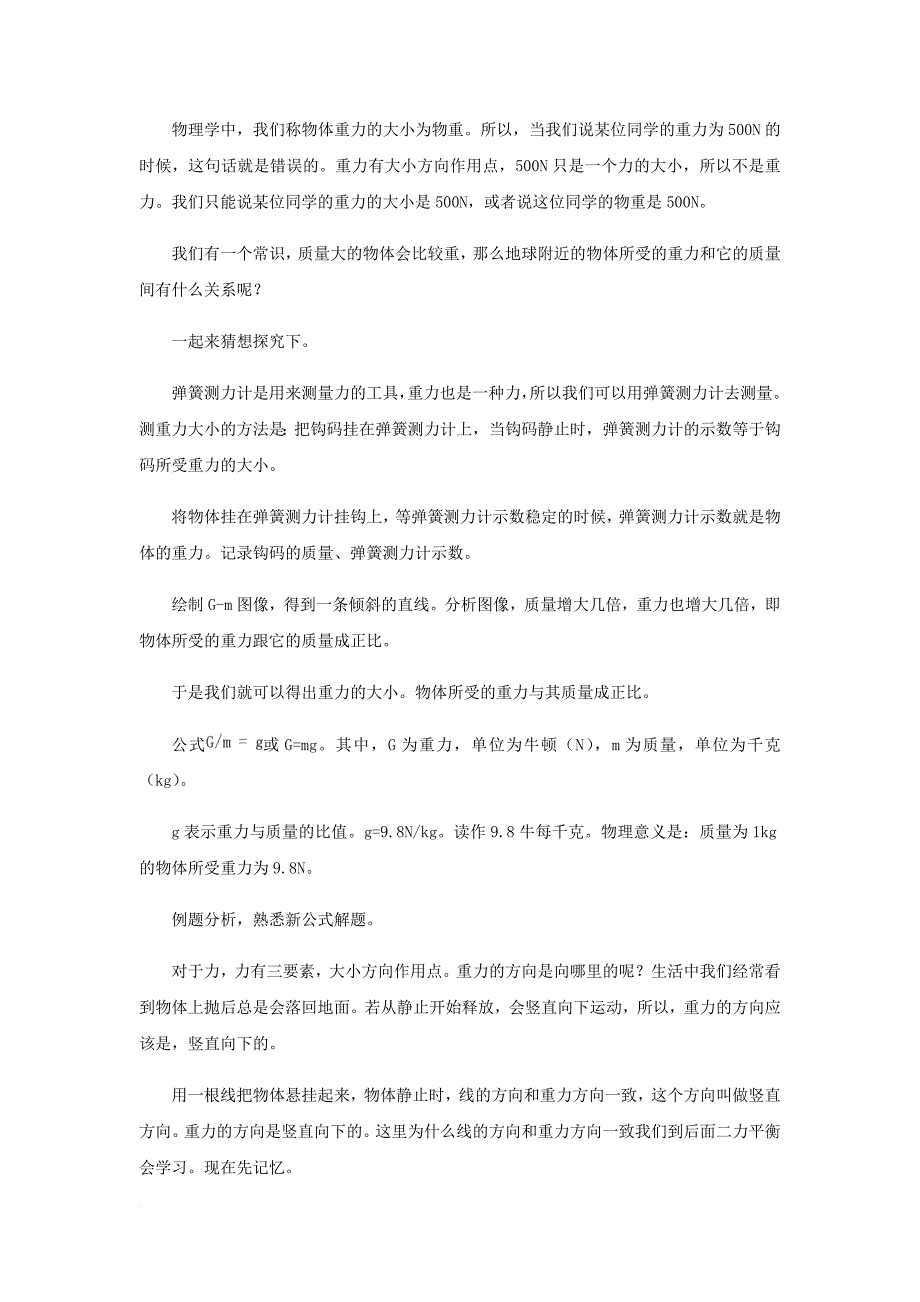 物理学中，我们称物体重力的大小为物重。所以，当我们说某位同学的重力为500N的时候，这句话就是错误的。重力有大小方向作用点，500N只是一个力的大小，所以不是重力。我们只能说某位同学的重力的大小是500N，或者说这位同学的物重是500N。

我们有一个常识，质量大的物体会比较重，那么地球附近的物体所受的重力和它的质量间有什么关系呢？

一起来猜想探究下。

弹簧测力计是用来测量力的工具，重力也是一种力，所以我们可以用弹簧测力计去测量。测重力大小的方法是：把钩码挂在弹簧测力计上，当钩码静止时，弹簧测力计的示数等于钩码所受重力的大小。

将物体挂在弹簧测力计挂钩上，等弹簧测力计示数稳定的时候，弹簧测力计示数就是物体的重力。记录钩码的质量、弹簧测力计示数。

绘制G-m图像，得到一条倾斜的直线。分析图像，质量增大几倍，重力也增大几倍，即物体所受的重力跟它的质量成正比。

于是我们就可以得出重力的大小。物体所受的重力与其质量成正比。

公式$G/m = g$或G=mg。其中，G为重力，单位为牛顿（N），m为质量，单位为千克（kg）。

g表示重力与质量的比值。g=9.8N/kg。读作9.8牛每千克。物理意义是：质量为1kg的物体所受重力为9.8N。

例题分析，熟悉新公式解题。

对于力，力有三要素，大小方向作用点。重力的方向是向哪里的呢？生活中我们经常看到物体上抛后总是会落回地面。若从静止开始释放，会竖直向下运动，所以，重力的方向应该是，竖直向下的。

用一根线把物体悬挂起来，物体静止时，线的方向和重力方向一致，这个方向叫做竖直方向。重力的方向是竖直向下的。这里为什么线的方向和重力方向一致我们到后面二力平衡会学习。现在先记忆。